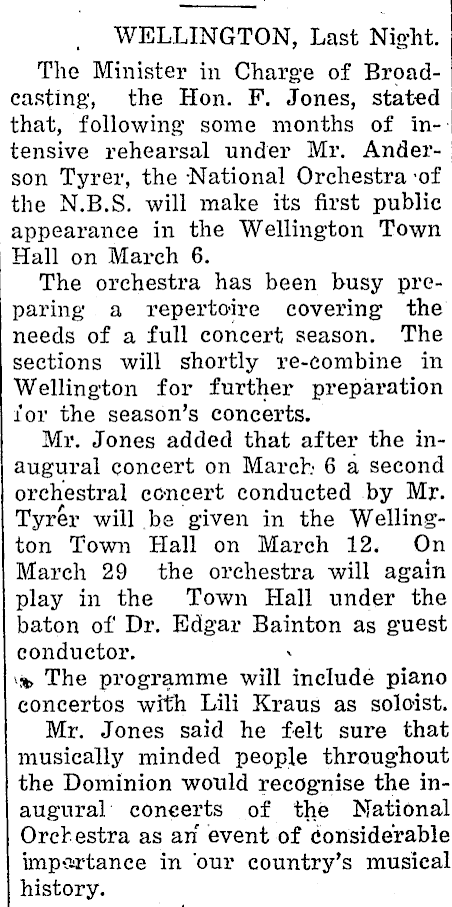 WELLINGTON, Last Night.

The Minister in Charge of Broadcasting, the Hon. F. Jones, stated that, following some months of intensive rehearsal under Mr. Anderson Tyrer, the National Orchestra of the N.B.S. will make its first public appearance in the Wellington Town Hall on March 6.

The orchestra has been busy preparing a repertoire covering the needs of a full concert season. The sections will shortly re-combine in Wellington for further preparation for the season's concerts.

Mr. Jones added that after the inaugural concert on March 6 a second orchestral concert conducted by Mr. Tyrer will be given in the Wellington Town Hall on March 12. On March 29 the orchestra will again play in the Town Hall under the baton of Dr. Edgar Bainton as guest conductor.

The programme will include piano concertos with Lili Kraus as soloist.

Mr. Jones said he felt sure that musically minded people throughout the Dominion would recognise the inaugural concerts of the National Orchestra as an event of considerable importance in our country's musical history.